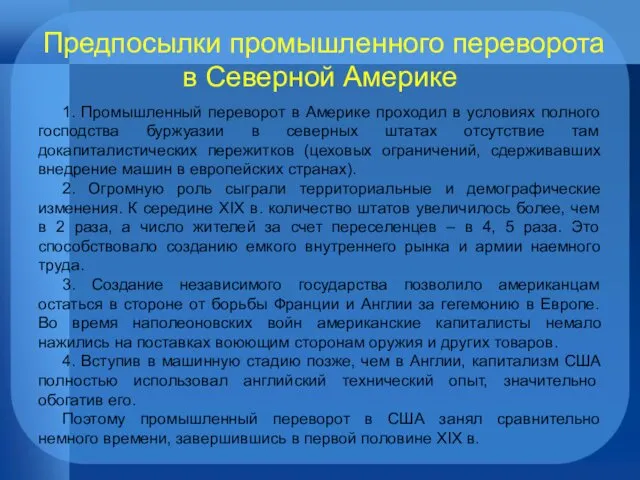 Предпосылки промышленного переворота в Северной Америке

1. Промышленный переворот в Америке проходил в условиях полного господства буржуазии в северных штатах отсутствие там докапиталистических пережитков (цеховых ограничений, сдерживавших внедрение машин в европейских странах).

2. Огромную роль сыграли территориальные и демографические изменения. К середине XIX в. количество штатов увеличилось более, чем в 2 раза, а число жителей за счет переселенцев – в 4, 5 раза. Это способствовало созданию емкого внутреннего рынка и армии наемного труда.

3. Создание независимого государства позволило американцам остаться в стороне от борьбы Франции и Англии за гегемонию в Европе. Во время наполеоновских войн американские капиталисты немало нажились на поставках воюющим сторонам оружия и других товаров.

4. Вступив в машинную стадию позже, чем в Англии, капитализм США полностью использовал английский технический опыт, значительно обогатив его.

Поэтому промышленный переворот в США занял сравнительно немного времени, завершившись в первой половине XIX в.